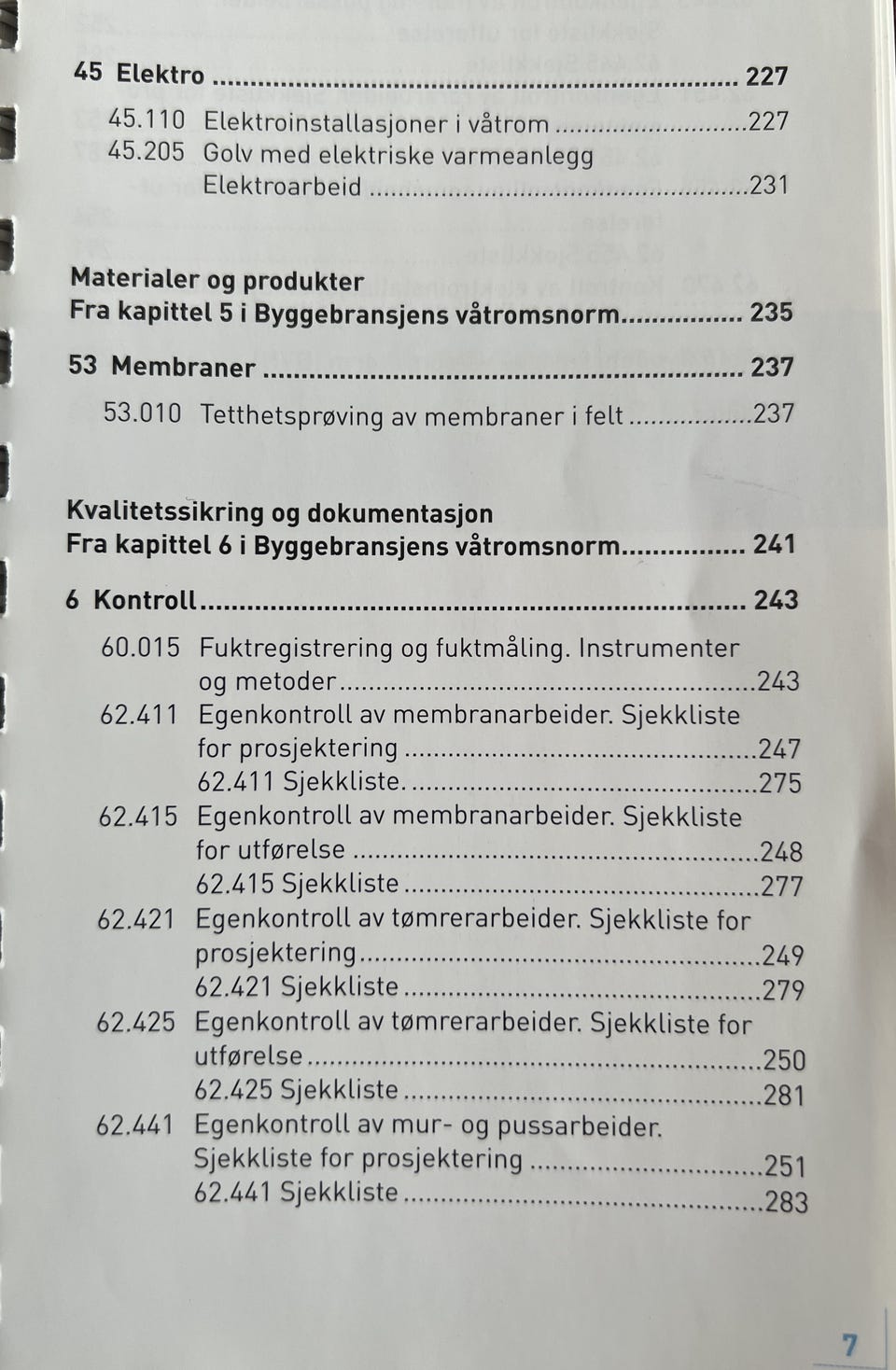 45 Elektro 227

45.110 Elektroinstallasjoner i våtrom 227

45.205 Golv med elektriske varmeanlegg
Elektroarbeid 231

Materialer og produkter
Fra kapittel 5 i Byggebransjens våtromsnorm 235

53 Membraner 237

53.010 Tetthetsprøving av membraner i felt 237

Kvalitetssikring og dokumentasjon
Fra kapittel 6 i Byggebransjens våtromsnorm 241

6 Kontroll 243

60.015 Fuktregistrering og fuktmåling. Instrumenter og metoder 243

62.411 Egenkontroll av membranarbeider. Sjekkliste for prosjektering 247
62.411 Sjekkliste. 275

62.415 Egenkontroll av membranarbeider. Sjekkliste for utførelse 248
62.415 Sjekkliste 277

62.421 Egenkontroll av tømrerarbeider. Sjekkliste for prosjektering 249
62.421 Sjekkliste 279

62.425 Egenkontroll av tømrerarbeider. Sjekkliste for utførelse 250
62.425 Sjekkliste 281

62.441 Egenkontroll av mur- og pussarbeider. Sjekkliste for prosjektering 251
62.441 Sjekkliste 283

7